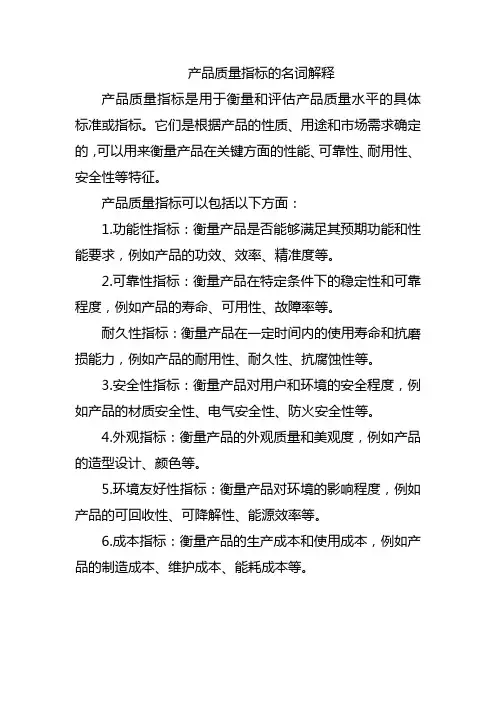 产品质量指标的名词解释

产品质量指标是用于衡量和评估产品质量水平的具体标准或指标。它们是根据产品的性质、用途和市场需求确定的，可以用来衡量产品在关键方面的性能、可靠性、耐用性、安全性等特征。

产品质量指标可以包括以下方面：

1.功能性指标：衡量产品是否能够满足其预期功能和性能要求，例如产品的功效、效率、精准度等。

2.可靠性指标：衡量产品在特定条件下的稳定性和可靠程度，例如产品的寿命、可用性、故障率等。

耐久性指标：衡量产品在一定时间内的使用寿命和抗磨损能力，例如产品的耐用性、耐久性、抗腐蚀性等。

3.安全性指标：衡量产品对用户和环境的安全程度，例如产品的材质安全性、电气安全性、防火安全性等。

4.外观指标：衡量产品的外观质量和美观度，例如产品的造型设计、颜色等。

5.环境友好性指标：衡量产品对环境的影响程度，例如产品的可回收性、可降解性、能源效率等。

6.成本指标：衡量产品的生产成本和使用成本，例如产品的制造成本、维护成本、能耗成本等。